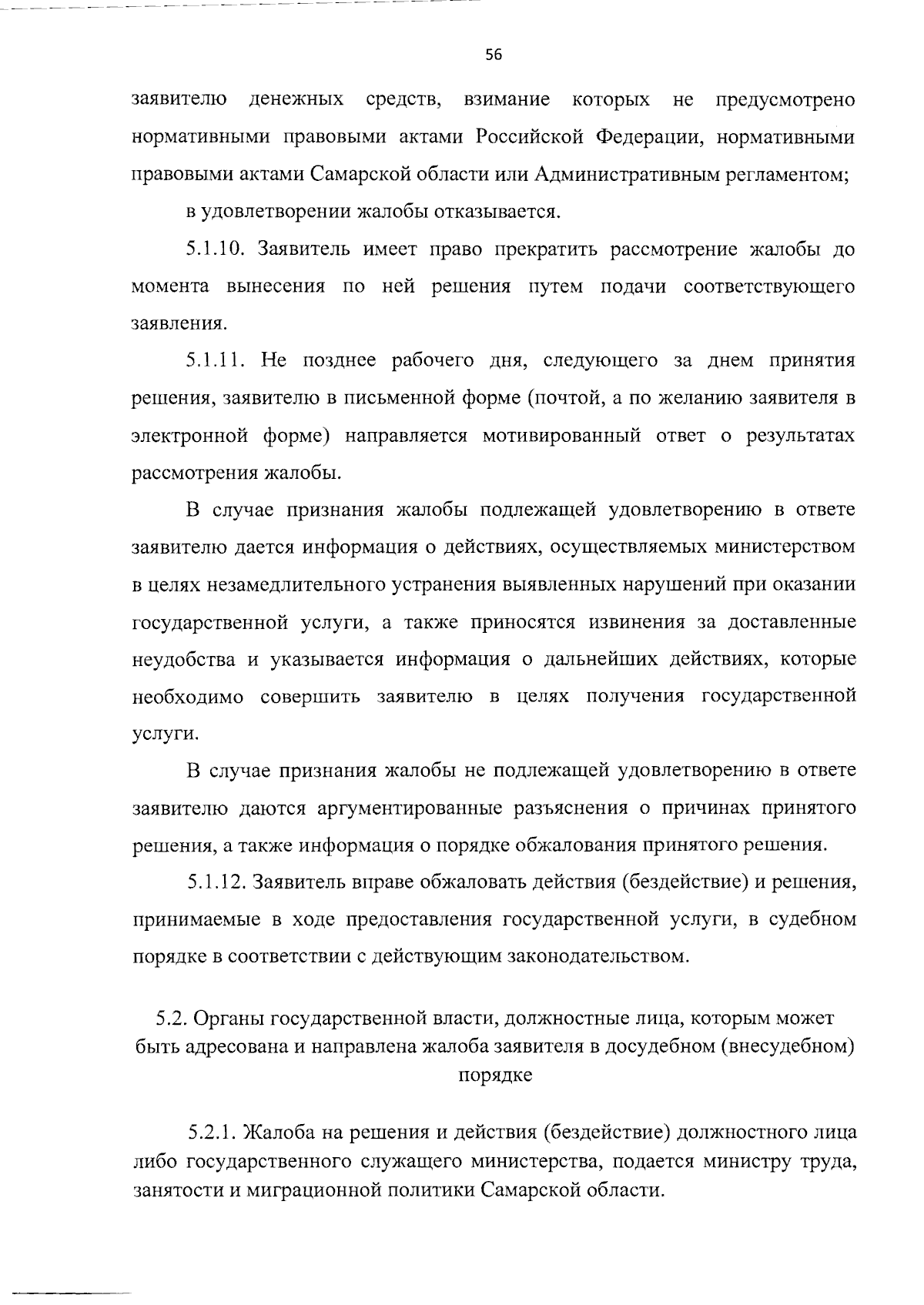 56

заявителю денежных средств, взимание которых не предусмотрено нормативными правовыми актами Российской Федерации, нормативными правовыми актами Самарской области или Административным регламентом;

в удовлетворении жалобы отказывается.

5.1.10. Заявитель имеет право прекратить рассмотрение жалобы до момента вынесения по ней решения путем подачи соответствующего заявления.

5.1.11. Не позднее рабочего дня, следующего за днем принятия решения, заявителю в письменной форме (почтой, а по желанию заявителя в электронной форме) направляется мотивированный ответ о результатах рассмотрения жалобы.

В случае признания жалобы подлежащей удовлетворению в ответе заявителю дается информация о действиях, осуществляемых министерством в целях незамедлительного устранения выявленных нарушений при оказании государственной услуги, а также приносятся извинения за доставленные неудобства и указывается информация о дальнейших действиях, которые необходимо совершить заявителю в целях получения государственной услуги.

В случае признания жалобы не подлежащей удовлетворению в ответе заявителю даются аргументированные разъяснения о причинах принятого решения, а также информация о порядке обжалования принятого решения.

5.1.12. Заявитель вправе обжаловать действия (бездействие) и решения, принимаемые в ходе предоставления государственной услуги, в судебном порядке в соответствии с действующим законодательством.

5.2. Органы государственной власти, должностные лица, которым может быть адресована и направлена жалоба заявителя в досудебном (внесудебном) порядке

5.2.1. Жалоба на решения и действия (бездействие) должностного лица либо государственного служащего министерства, подается министру труда, занятости и миграционной политики Самарской области.